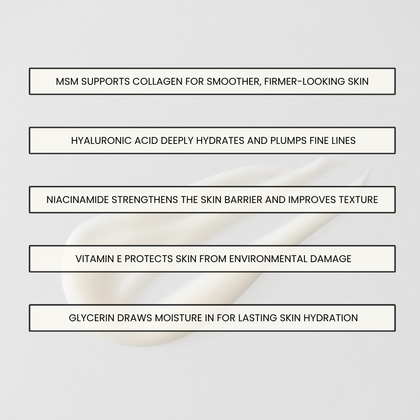 MSM SUPPORTS COLLAGEN FOR SMOOTHER, FIRMER-LOOKING SKIN

HYALURONIC ACID DEEPLY HYDRATES AND PLUMPS FINE LINES

NIACINAMIDE STRENGTHENS THE SKIN BARRIER AND IMPROVES TEXTURE

VITAMIN E PROTECTS SKIN FROM ENVIRONMENTAL DAMAGE

GLYCERIN DRAWS MOISTURE IN FOR LASTING SKIN HYDRATION